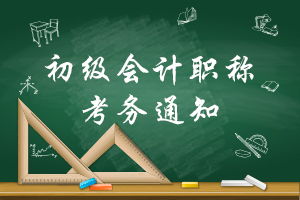 初级会计职称
考务通知